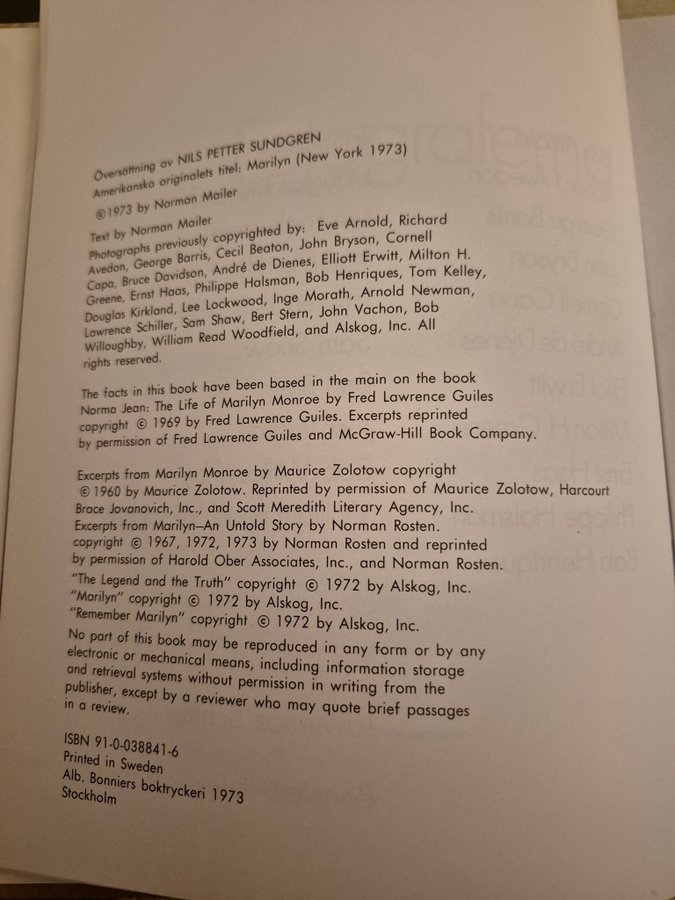 Översättning av NILS PETTER SUNDGREN
Amerikanska originalets titel: Marilyn (New York 1973)

©1973 by Norman Mailer

Text by Norman Mailer
Photographs previously copyrighted by: Eve Arnold, Richard Avedon, George Barris, Cecil Beaton, John Bryson, Cornell Capa, Bruce Davidson, André de Dienes, Elliott Erwitt, Milton H. Greene, Ernst Haas, Philippe Halsman, Bob Henriques, Tom Kelley, Douglas Kirkland, Lee Lockwood, Inge Morath, Arnold Newman, Lawrence Schiller, Sam Shaw, Bert Stern, John Vachon, Bob Willoughby, William Read Woodfield, and Alskog, Inc. All rights reserved.

The facts in this book have been based in the main on the book Norma Jean: The Life of Marilyn Monroe by Fred Lawrence Guiles copyright © 1969 by Fred Lawrence Guiles. Excerpts reprinted by permission of Fred Lawrence Guiles and McGraw-Hill Book Company.

Excerpts from Marilyn Monroe by Maurice Zolotow copyright © 1960 by Maurice Zolotow. Reprinted by permission of Maurice Zolotow, Harcourt Brace Jovanovich, Inc., and Scott Meredith Literary Agency, Inc.
Excerpts from Marilyn–An Untold Story by Norman Rosten. copyright © 1967, 1972, 1973 by Norman Rosten and reprinted by permission of Harold Ober Associates, Inc., and Norman Rosten.
"The Legend and the Truth" copyright © 1972 by Alskog, Inc.
"Marilyn" copyright © 1972 by Alskog, Inc.
"Remember Marilyn" copyright © 1972 by Alskog, Inc.
No part of this book may be reproduced in any form or by any electronic or mechanical means, including information storage and retrieval systems without permission in writing from the publisher, except by a reviewer who may quote brief passages in a review.

ISBN 91-0-038841-6
Printed in Sweden
Alb. Bonniers boktryckeri 1973
Stockholm